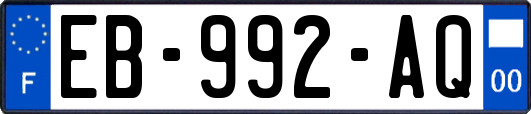 F

EB-992-AQ

00